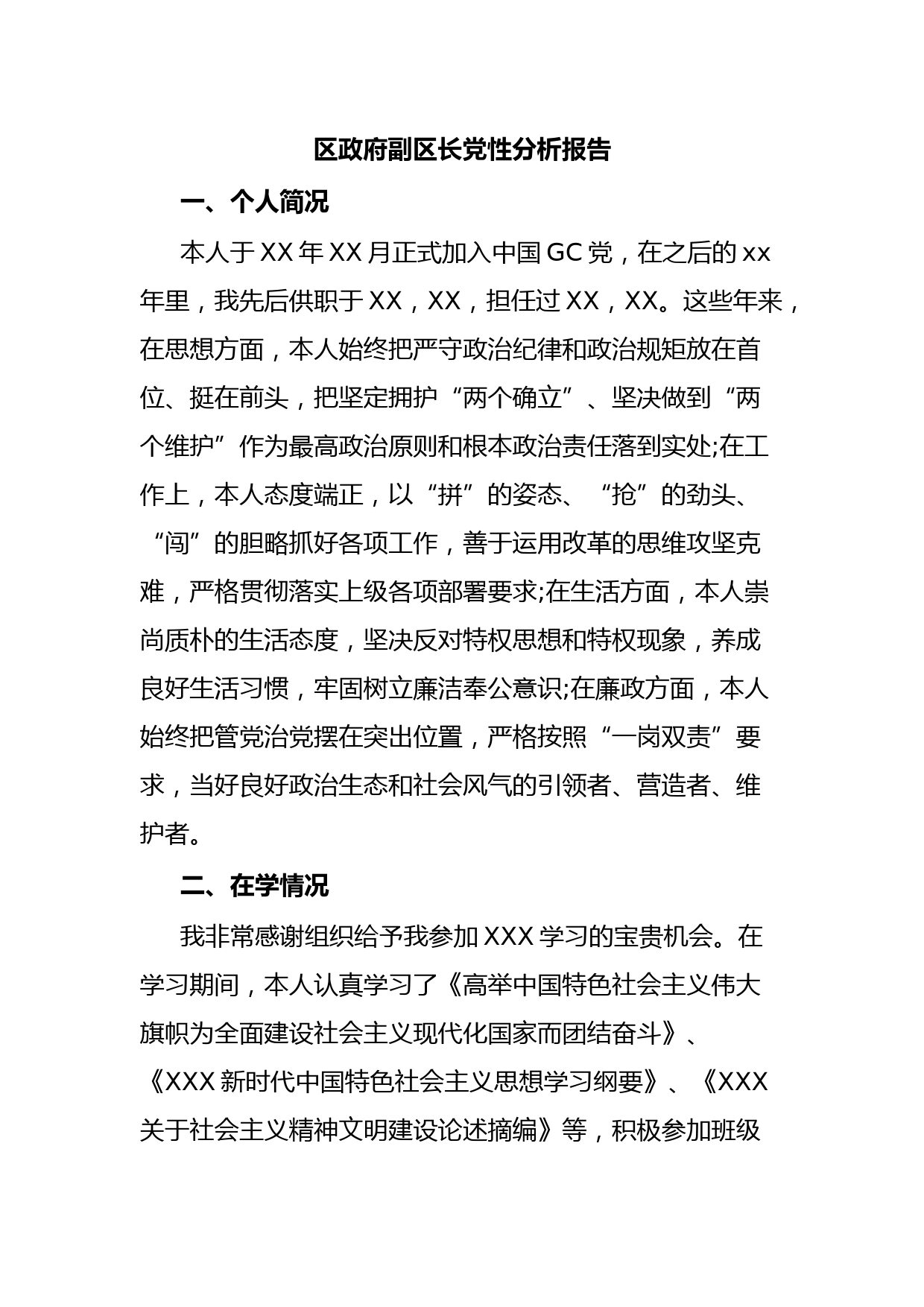 区政府副区长党性分析报告

一、个人简况

本人于XX年XX月正式加入中国GC党，在之后的xx年里，我先后供职于XX，XX，担任过XX，XX。这些年来，在思想方面，本人始终把严守政治纪律和政治规矩放在首位、挺在前头，把坚定拥护“两个确立”、坚决做到“两个维护”作为最高政治原则和根本政治责任落到实处;在工作上，本人态度端正，以“拼”的姿态、“抢”的劲头、“闯”的胆略抓好各项工作，善于运用改革的思维攻坚克难，严格贯彻落实上级各项部署要求;在生活方面，本人崇尚质朴的生活态度，坚决反对特权思想和特权现象，养成良好生活习惯，牢固树立廉洁奉公意识;在廉政方面，本人始终把管党治党摆在突出位置，严格按照“一岗双责”要求，当好良好政治生态和社会风气的引领者、营造者、维护者。

二、在学情况

我非常感谢组织给予我参加XXX学习的宝贵机会。在学习期间，本人认真学习了《高举中国特色社会主义伟大旗帜为全面建设社会主义现代化国家而团结奋斗》、《XXX新时代中国特色社会主义思想学习纲要》、《XXX关于社会主义精神文明建设论述摘编》等，积极参加班级